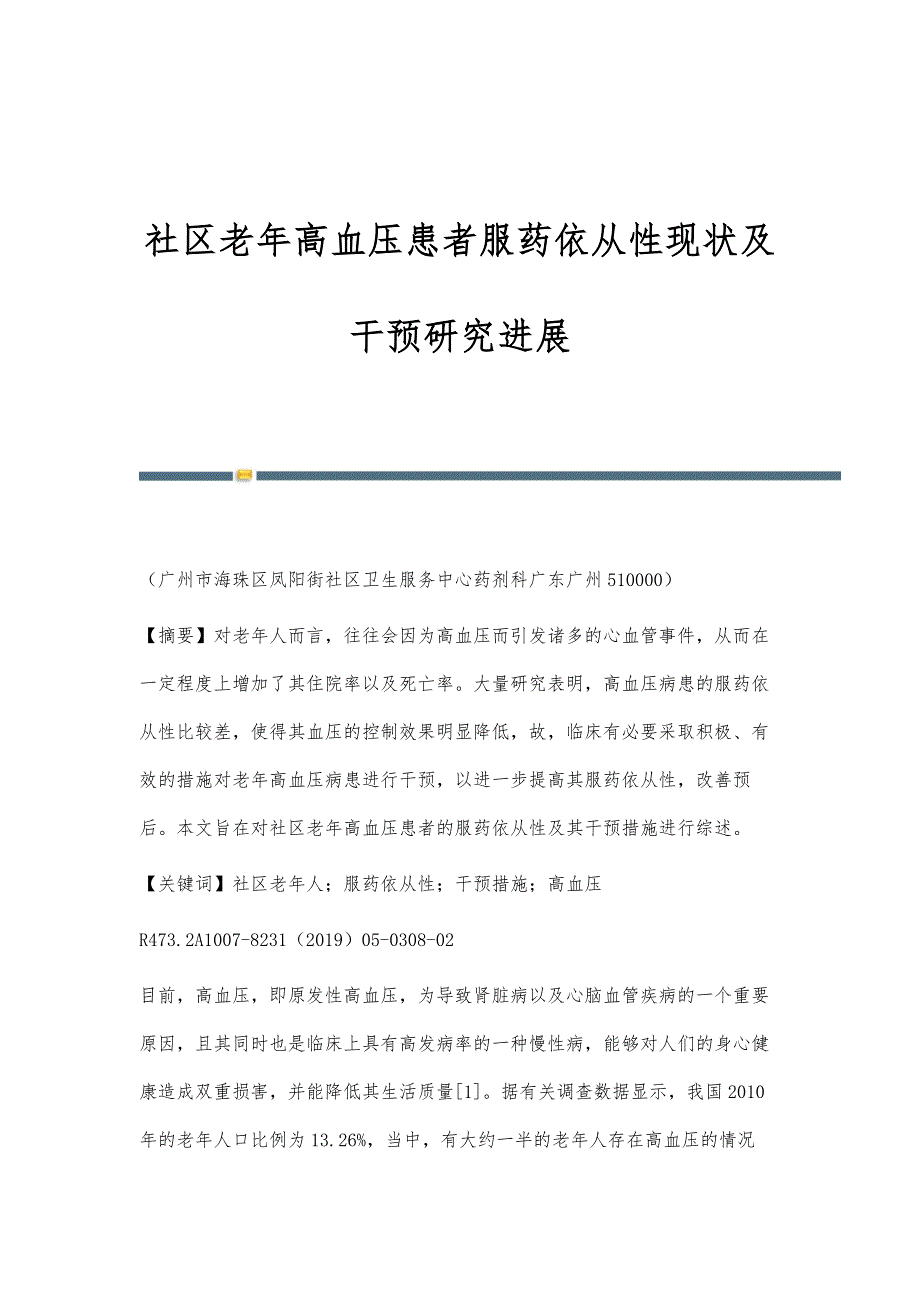 社区老年高血压患者服药依从性现状及干预研究进展

（广州市海珠区凤阳街社区卫生服务中心药剂科广东广州510000）

【摘要】对老年人而言，往往会因为高血压而引发诸多的心血管事件，从而在一定程度上增加了其住院率以及死亡率。大量研究表明，高血压病患的服药依从性比较差，使得其血压的控制效果明显降低，故，临床有必要采取积极、有效的措施对老年高血压病患进行干预，以进一步提高其服药依从性，改善预后。本文旨在对社区老年高血压患者的服药依从性及其干预措施进行综述。

【关键词】社区老年人；服药依从性；干预措施；高血压

R473.2A1007-8231（2019）05-0308-02

目前，高血压，即原发性高血压，为导致肾脏病以及心脑血管疾病的一个重要原因，且其同时也是临床上具有高发病率的一种慢性病，能够对人们的身心健康造成双重损害，并能降低其生活质量[1]。据有关调查数据显示，我国2010年的老年人口比例为13.26%，当中，有大约一半的老年人存在高血压的情况